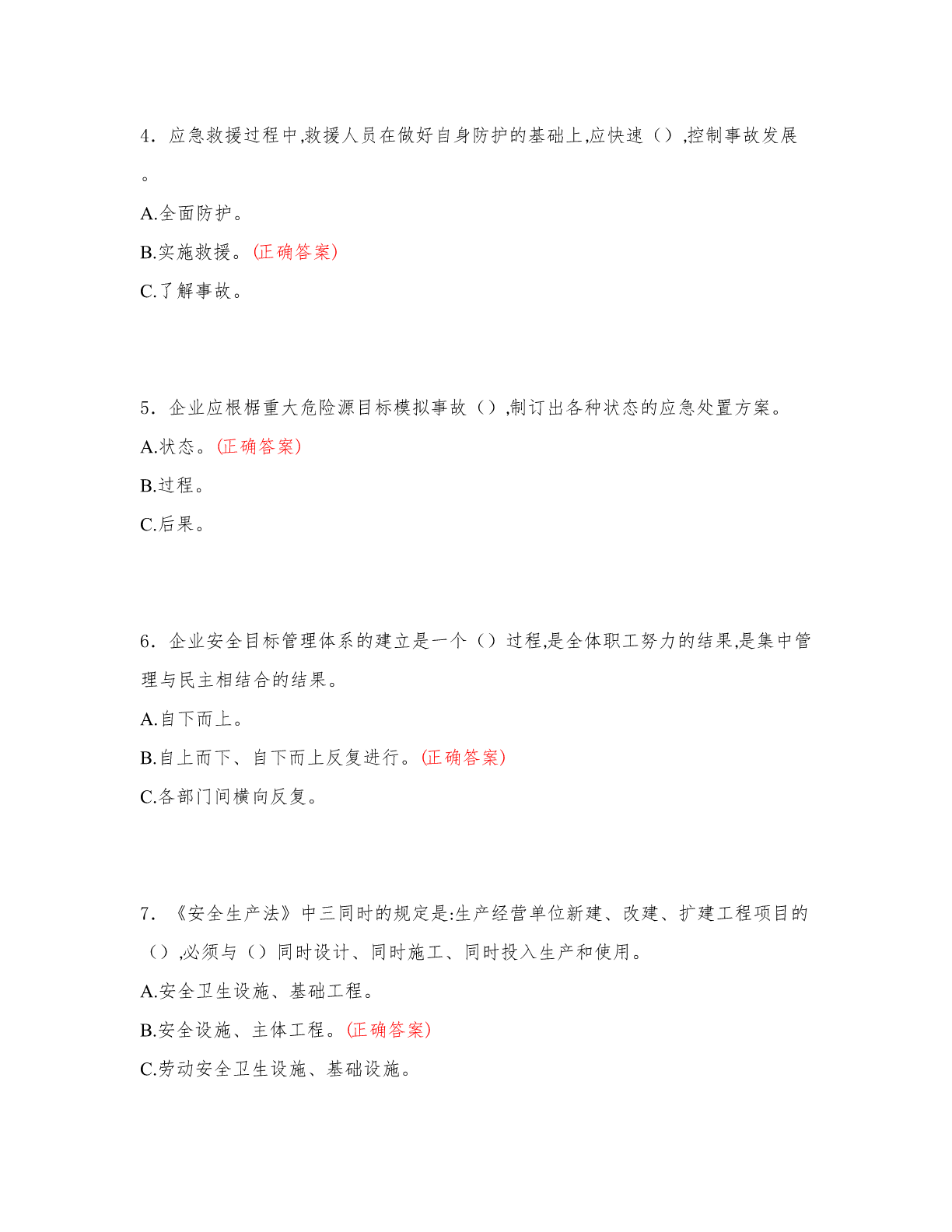 4．应急救援过程中,救援人员在做好自身防护的基础上,应快速（）,控制事故发展。

A.全面防护。

B.实施救援。(正确答案)

C.了解事故。

5．企业应根据重大危险源目标模拟事故（）,制订出各种状态的应急处置方案。

A.状态。(正确答案)

B.过程。

C.后果。

6．企业安全目标管理体系的建立是一个（）过程,是全体职工努力的结果,是集中管理与民主相结合的结果。

A.自下而上。

B.自上而下、自下而上反复进行。(正确答案)

C.各部门间横向反复。

7．《安全生产法》中三同时的规定是:生产经营单位新建、改建、扩建工程项目的（）,必须与（）同时设计、同时施工、同时投入生产和使用。

A.安全卫生设施、基础工程。

B.安全设施、主体工程。(正确答案)

C.劳动安全卫生设施、基础设施。